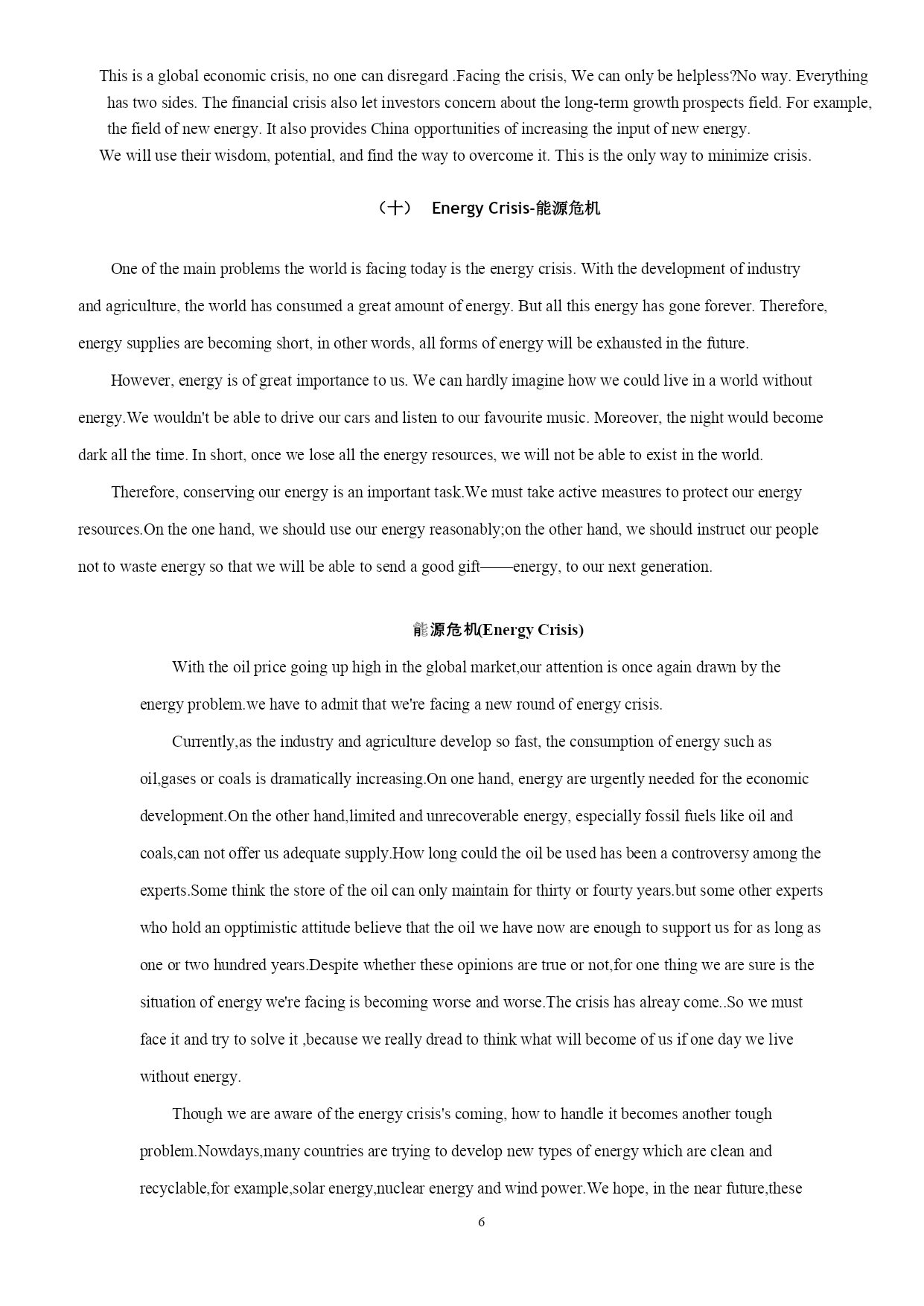 This is a global economic crisis, no one can disregard .Facing the crisis, We can only be helpless?No way. Everything has two sides. The financial crisis also let investors concern about the long-term growth prospects field. For example, the field of new energy. It also provides China opportunities of increasing the input of new energy.

We will use their wisdom, potential, and find the way to overcome it. This is the only way to minimize crisis.

（十） Energy Crisis-能源危机

One of the main problems the world is facing today is the energy crisis. With the development of industry and agriculture, the world has consumed a great amount of energy. But all this energy has gone forever. Therefore, energy supplies are becoming short, in other words, all forms of energy will be exhausted in the future.

However, energy is of great importance to us. We can hardly imagine how we could live in a world without energy.We wouldn't be able to drive our cars and listen to our favourite music. Moreover, the night would become dark all the time. In short, once we lose all the energy resources, we will not be able to exist in the world.

Therefore, conserving our energy is an important task.We must take active measures to protect our energy resources.On the one hand, we should use our energy reasonably;on the other hand, we should instruct our people not to waste energy so that we will be able to send a good gift——energy, to our next generation.

能源危机(Energy Crisis)

With the oil price going up high in the global market,our attention is once again drawn by the energy problem.we have to admit that we're facing a new round of energy crisis.

Currently,as the industry and agriculture develop so fast, the consumption of energy such as oil,gases or coals is dramatically increasing.On one hand, energy are urgently needed for the economic development.On the other hand,limited and unrecoverable energy, especially fossil fuels like oil and coals,can not offer us adequate supply.How long could the oil be used has been a controversy among the experts.Some think the store of the oil can only maintain for thirty or fourty years.but some other experts who hold an opptimistic attitude believe that the oil we have now are enough to support us for as long as one or two hundred years.Despite whether these opinions are true or not,for one thing we are sure is the situation of energy we're facing is becoming worse and worse.The crisis has alreay come..So we must face it and try to solve it ,because we really dread to think what will become of us if one day we live without energy.

Though we are aware of the energy crisis's coming, how to handle it becomes another tough problem.Nowdays,many countries are trying to develop new types of energy which are clean and recyclable,for example,solar energy,nuclear energy and wind power.We hope, in the near future,these

6